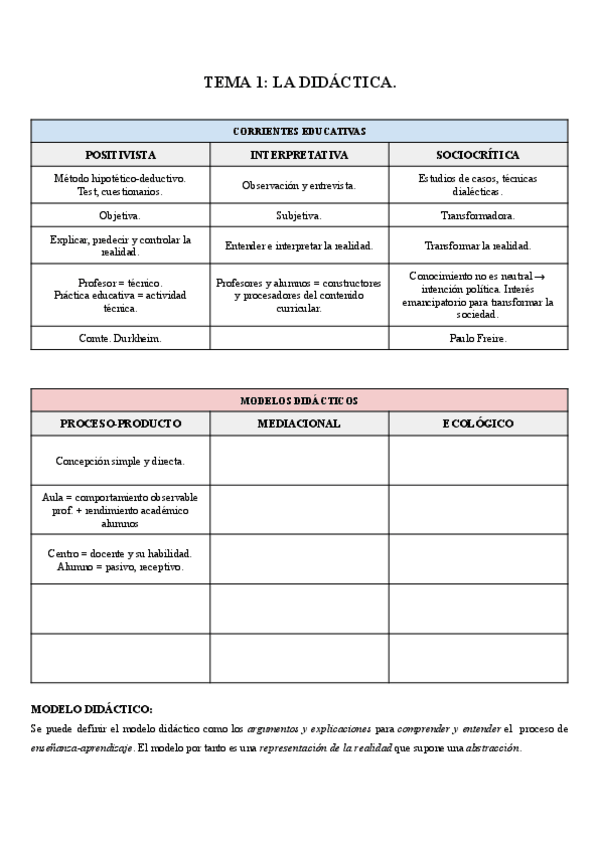 TEMA 1: LA DIDÁCTICA.

| CORRIENTES EDUCATIVAS | | |
|---|---|---|
| POSITIVISTA | INTERPRETATIVA | SOCIOCRÍTICA |
| Método hipotético-deductivo. Test, cuestionarios. | Observación y entrevista. | Estudios de casos, técnicas dialécticas. |
| Objetiva. | Subjetiva. | Transformadora. |
| Explicar, predecir y controlar la realidad. | Entender e interpretar la realidad. | Transformar la realidad. |
| Profesor = técnico. Práctica educativa = actividad técnica. | Profesores y alumnos = constructores y procesadores del contenido curricular. | Conocimiento no es neutral → intención política. Interés emancipatorio para transformar la sociedad. |
| Comte. Durkheim. | | Paulo Freire. |

| MODELOS DIDÁCTICOS | | |
|---|---|---|
| PROCESO-PRODUCTO | MEDIACIONAL | ECOLÓGICO |
| Concepción simple y directa. | | |
| Aula = comportamiento observable prof. + rendimiento académico alumnos | | |
| Centro = docente y su habilidad. Alumno = pasivo, receptivo. | | |
| | | |
| | | |

MODELO DIDÁCTICO:
Se puede definir el modelo didáctico como los argumentos y explicaciones para comprender y entender el proceso de enseñanza-aprendizaje. El modelo por tanto es una representación de la realidad que supone una abstracción.